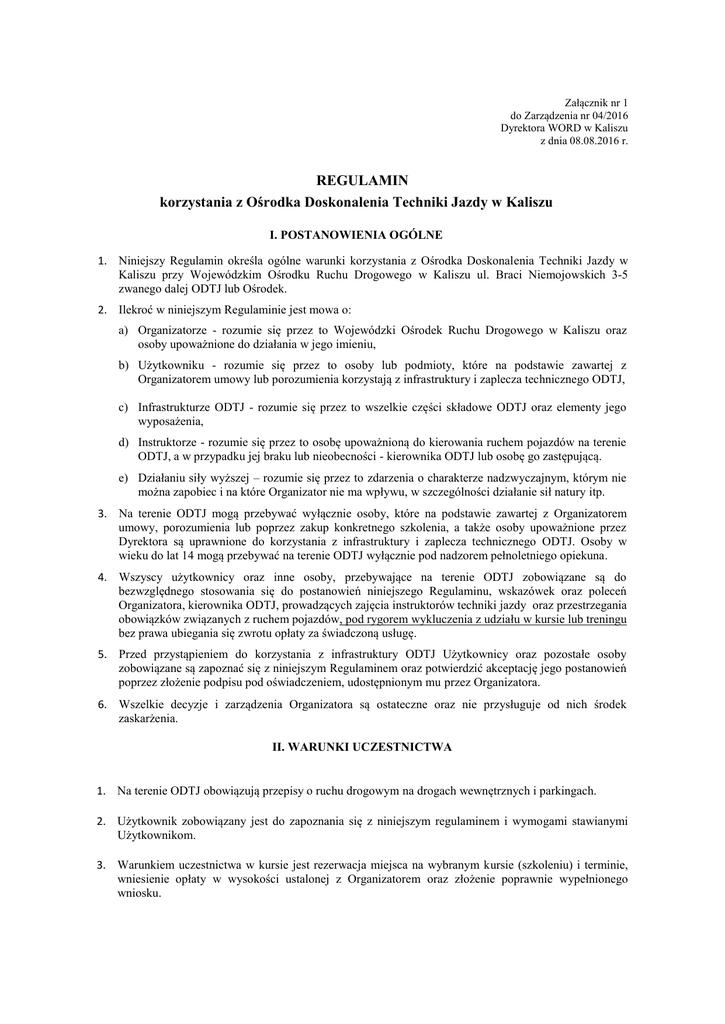 Załącznik nr 1
do Zarządzenia nr 04/2016
Dyrektora WORD w Kaliszu
z dnia 08.08.2016 r.

REGULAMIN
korzystania z Ośrodka Doskonalenia Techniki Jazdy w Kaliszu

I. POSTANOWIENIA OGÓLNE

1. Niniejszy Regulamin określa ogólne warunki korzystania z Ośrodka Doskonalenia Techniki Jazdy w Kaliszu przy Wojewódzkim Ośrodku Ruchu Drogowego w Kaliszu ul. Braci Niemojowskich 3-5 zwanego dalej ODTJ lub Ośrodek.

2. Ilekroć w niniejszym Regulaminie jest mowa o:

a) Organizatorze - rozumie się przez to Wojewódzki Ośrodek Ruchu Drogowego w Kaliszu oraz osoby upoważnione do działania w jego imieniu,

b) Użytkowniku - rozumie się przez to osoby lub podmioty, które na podstawie zawartej z Organizatorem umowy lub porozumienia korzystają z infrastruktury i zaplecza technicznego ODTJ,

c) Infrastrukturze ODTJ - rozumie się przez to wszelkie części składowe ODTJ oraz elementy jego wyposażenia,

d) Instruktorze - rozumie się przez to osobę upoważnioną do kierowania ruchem pojazdów na terenie ODTJ, a w przypadku jej braku lub nieobecności - kierownika ODTJ lub osobę go zastępującą.

e) Działaniu siły wyższej – rozumie się przez to zdarzenia o charakterze nadzwyczajnym, którym nie można zapobiec i na które Organizator nie ma wpływu, w szczególności działanie sił natury itp.

3. Na terenie ODTJ mogą przebywać wyłącznie osoby, które na podstawie zawartej z Organizatorem umowy, porozumienia lub poprzez zakup konkretnego szkolenia, a także osoby upoważnione przez Dyrektora są uprawnione do korzystania z infrastruktury i zaplecza technicznego ODTJ. Osoby w wieku do lat 14 mogą przebywać na terenie ODTJ wyłącznie pod nadzorem pełnoletniego opiekuna.

4. Wszyscy użytkownicy oraz inne osoby, przebywające na terenie ODTJ zobowiązane są do bezwzględnego stosowania się do postanowień niniejszego Regulaminu, wskazówek oraz poleceń Organizatora, kierownika ODTJ, prowadzących zajęcia instruktorów techniki jazdy oraz przestrzegania obowiązków związanych z ruchem pojazdów, pod rygorem wykluczenia z udziału w kursie lub treningu bez prawa ubiegania się zwrotu opłaty za świadczoną usługę.

5. Przed przystąpieniem do korzystania z infrastruktury ODTJ Użytkownicy oraz pozostałe osoby zobowiązane są zapoznać się z niniejszym Regulaminem oraz potwierdzić akceptację jego postanowień poprzez złożenie podpisu pod oświadczeniem, udostępnionym mu przez Organizatora.

6. Wszelkie decyzje i zarządzenia Organizatora są ostateczne oraz nie przysługuje od nich środek zaskarżenia.

II. WARUNKI UCZESTNICTWA

1. Na terenie ODTJ obowiązują przepisy o ruchu drogowym na drogach wewnętrznych i parkingach.

2. Użytkownik zobowiązany jest do zapoznania się z niniejszym regulaminem i wymogami stawianymi Użytkownikom.

3. Warunkiem uczestnictwa w kursie jest rezerwacja miejsca na wybranym kursie (szkoleniu) i terminie, wniesienie opłaty w wysokości ustalonej z Organizatorem oraz złożenie poprawnie wypełnionego wniosku.